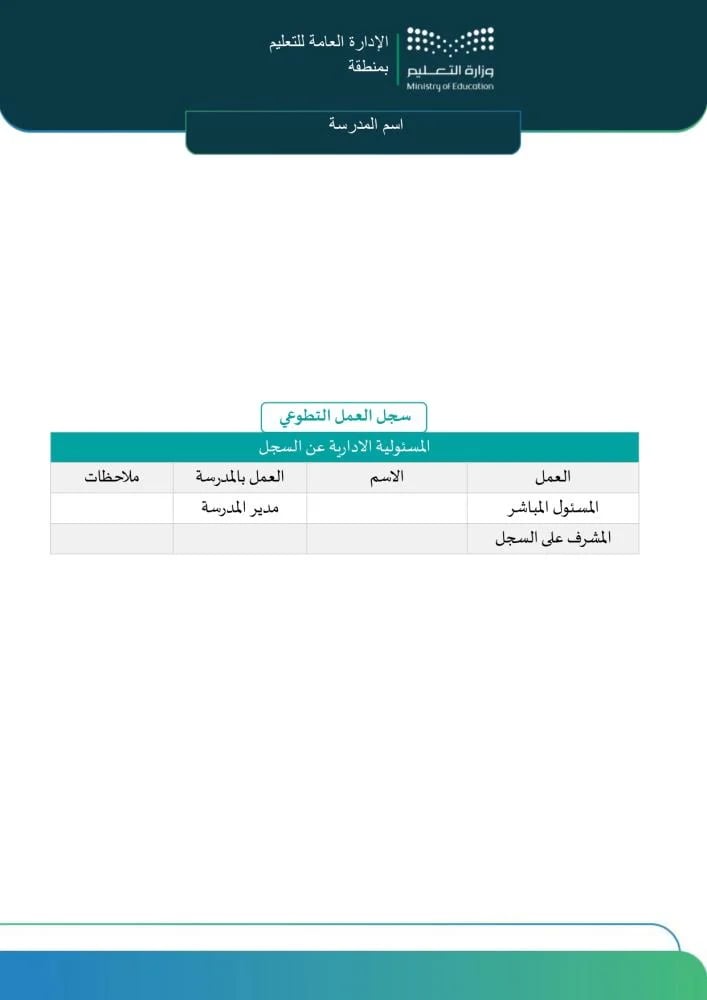 وزارة التعليم
Ministry of Education

الإدارة العامة للتعليم
بمنطقة

اسم المدرسة

سجل العمل التطوعي

| المسئولية الادارية عن السجل | | | |
|---|---|---|---|
| العمل | الاسم | العمل بالمدرسة | ملاحظات |
| المسئول المباشر | | مدير المدرسة | |
| المشرف على السجل | | | |